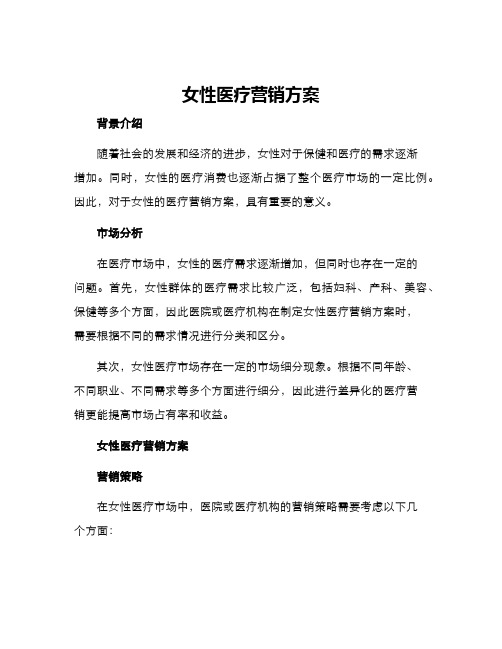 女性医疗营销方案

背景介绍

随着社会的发展和经济的进步，女性对于保健和医疗的需求逐渐增加。同时，女性的医疗消费也逐渐占据了整个医疗市场的一定比例。因此，对于女性的医疗营销方案，具有重要的意义。

市场分析

在医疗市场中，女性的医疗需求逐渐增加，但同时也存在一定的问题。首先，女性群体的医疗需求比较广泛，包括妇科、产科、美容、保健等多个方面，因此医院或医疗机构在制定女性医疗营销方案时，需要根据不同的需求情况进行分类和区分。

其次，女性医疗市场存在一定的市场细分现象。根据不同年龄、不同职业、不同需求等多个方面进行细分，因此进行差异化的医疗营销更能提高市场占有率和收益。

女性医疗营销方案

营销策略

在女性医疗市场中，医院或医疗机构的营销策略需要考虑以下几个方面：